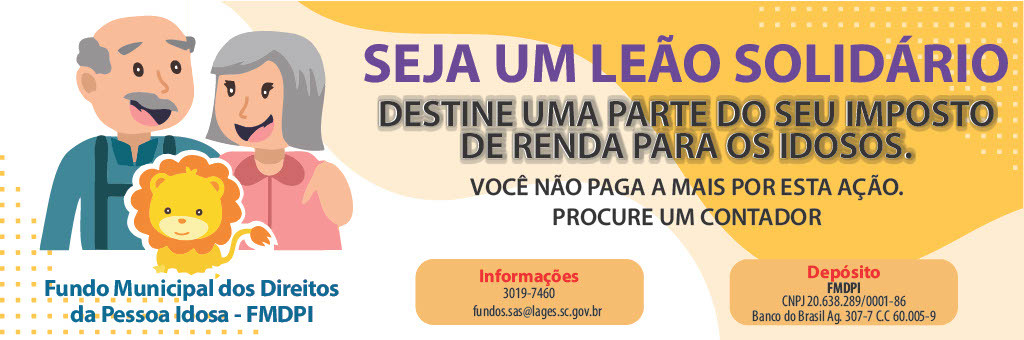 SEJA UM LEÃO SOLIDÁRIO

DESTINE UMA PARTE DO SEU IMPOSTO DE RENDA PARA OS IDOSOS.

VOCÊ NÃO PAGA A MAIS POR ESTA AÇÃO.
PROCURE UM CONTADOR

Fundo Municipal dos Direitos da Pessoa Idosa - FMDPI

Informações
3019-7460
fundos.sas@lages.sc.gov.br

Depósito
FMDPI
CNPJ 20.638.289/0001-86
Banco do Brasil Ag. 307-7 C.C 60.005-9